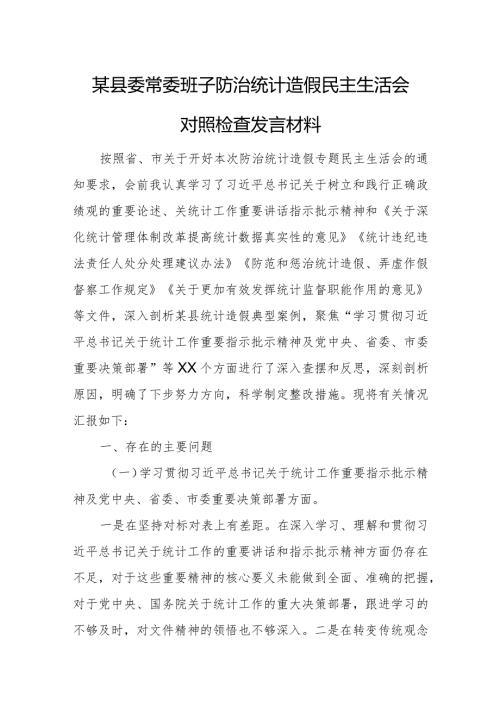 某县委常委班子防治统计造假民主生活会

对照检查发言材料

按照省、市关于开好本次防治统计造假专题民主生活会的通知要求，会前我认真学习了习近平总书记关于树立和践行正确政绩观的重要论述、关统计工作重要讲话指示批示精神和《关于深化统计管理体制改革提高统计数据真实性的意见》《统计违纪违法责任人处分处理建议办法》《防范和惩治统计造假、弄虚作假督察工作规定》《关于更加有效发挥统计监督职能作用的意见》等文件，深入剖析某县统计造假典型案例，聚焦“学习贯彻习近平总书记关于统计工作重要指示批示精神及党中央、省委、市委重要决策部署”等XX个方面进行了深入查摆和反思，深刻剖析原因，明确了下步努力方向，科学制定整改措施。现将有关情况汇报如下：

一、存在的主要问题

（一）学习贯彻习近平总书记关于统计工作重要指示批示精神及党中央、省委、市委重要决策部署方面。

一是在坚持对标对表上有差距。在深入学习、理解和贯彻习近平总书记关于统计工作的重要讲话和指示批示精神方面仍存在不足，对于这些重要精神的核心要义未能做到全面、准确的把握，对于党中央、国务院关于统计工作的重大决策部署，跟进学习的不够及时，对文件精神的领悟也不够深入。二是在转变传统观念